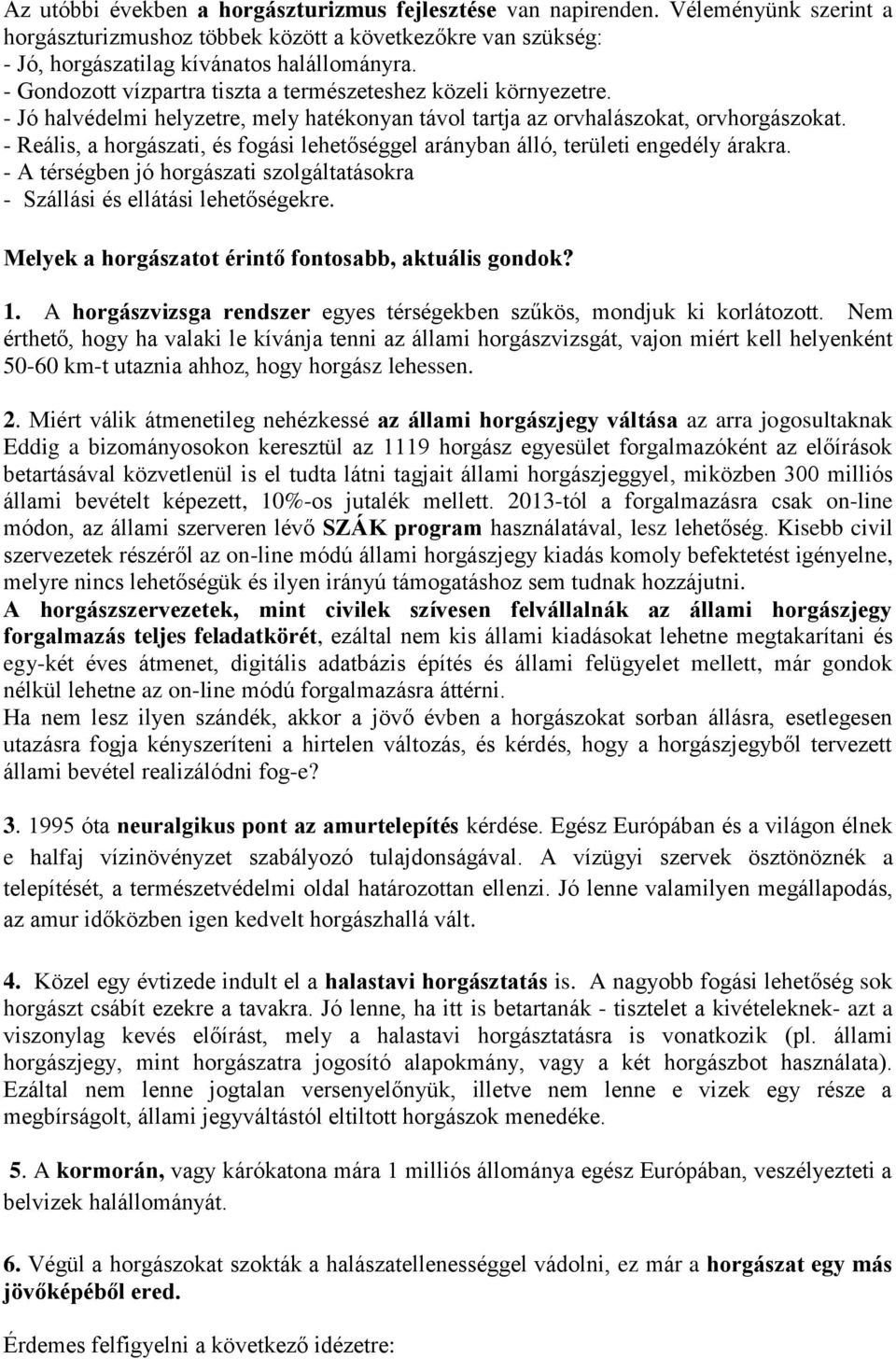 Az utóbbi években a horgászturizmus fejlesztése van napirenden. Véleményünk szerint a horgászturizmushoz többek között a következőkre van szükség:
- Jó, horgászatilag kívánatos halállományra.
- Gondozott vízpartra tiszta a természeteshez közeli környezetre.
- Jó halvédelmi helyzetre, mely hatékonyan távol tartja az orvhalászokat, orvhorgászokat.
- Reális, a horgászati, és fogási lehetőséggel arányban álló, területi engedély árakra.
- A térségben jó horgászati szolgáltatásokra
- Szállási és ellátási lehetőségekre.

Melyek a horgászatot érintő fontosabb, aktuális gondok?

1. A horgászvizsga rendszer egyes térségekben szűkös, mondjuk ki korlátozott. Nem érthető, hogy ha valaki le kívánja tenni az állami horgászvizsgát, vajon miért kell helyenként 50-60 km-t utaznia ahhoz, hogy horgász lehessen.

2. Miért válik átmenetileg nehézkessé az állami horgászjegy váltása az arra jogosultaknak Eddig a bizományosokon keresztül az 1119 horgász egyesület forgalmazóként az előírások betartásával közvetlenül is el tudta látni tagjait állami horgászjeggyel, miközben 300 milliós állami bevételt képezett, 10%-os jutalék mellett. 2013-tól a forgalmazásra csak on-line módon, az állami szerveren lévő SZÁK program használatával, lesz lehetőség. Kisebb civil szervezetek részéről az on-line módú állami horgászjegy kiadás komoly befektetést igényelne, melyre nincs lehetőségük és ilyen irányú támogatáshoz sem tudnak hozzájutni.
A horgászszervezetek, mint civilek szívesen felvállalnák az állami horgászjegy forgalmazás teljes feladatkörét, ezáltal nem kis állami kiadásokat lehetne megtakarítani és egy-két éves átmenet, digitális adatbázis építés és állami felügyelet mellett, már gondok nélkül lehetne az on-line módú forgalmazásra áttérni.
Ha nem lesz ilyen szándék, akkor a jövő évben a horgászokat sorban állásra, esetlegesen utazásra fogja kényszeríteni a hirtelen változás, és kérdés, hogy a horgászjegyből tervezett állami bevétel realizálódni fog-e?

3. 1995 óta neuralgikus pont az amurtelepítés kérdése. Egész Európában és a világon élnek e halfaj vízinövényzet szabályozó tulajdonságával. A vízügyi szervek ösztönöznék a telepítését, a természetvédelmi oldal határozottan ellenzi. Jó lenne valamilyen megállapodás, az amur időközben igen kedvelt horgászhallá vált.

4. Közel egy évtizede indult el a halastavi horgásztatás is. A nagyobb fogási lehetőség sok horgászt csábít ezekre a tavakra. Jó lenne, ha itt is betartanák - tisztelet a kivételeknek- azt a viszonylag kevés előírást, mely a halastavi horgásztatásra is vonatkozik (pl. állami horgászjegy, mint horgászatra jogosító alapokmány, vagy a két horgászbot használata). Ezáltal nem lenne jogtalan versenyelőnyük, illetve nem lenne e vizek egy része a megbírságolt, állami jegyváltástól eltiltott horgászok menedéke.

5. A kormorán, vagy kárókatona mára 1 milliós állománya egész Európában, veszélyezteti a belvizek halállományát.

6. Végül a horgászokat szokták a halászatellenességgel vádolni, ez már a horgászat egy más jövőképéből ered.

Érdemes felfigyelni a következő idézetre: